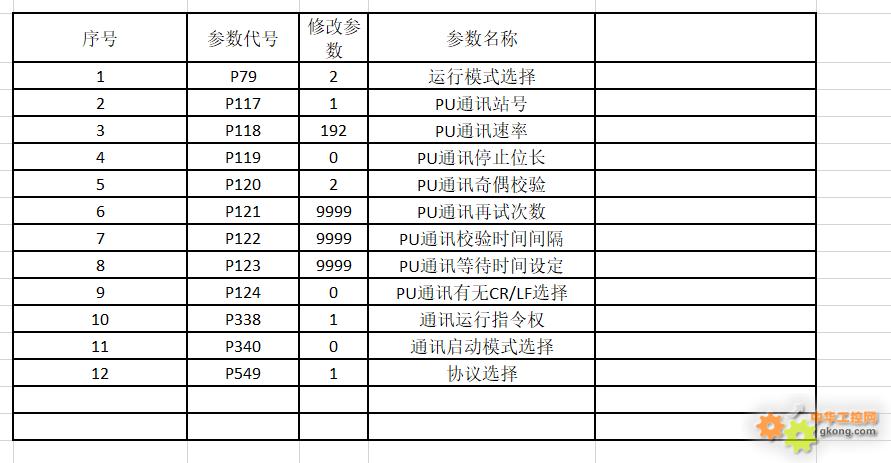 | 序号 | 参数代号 | 修改参数 | 参数名称 | |
|---|---|---|---|---|
| 1 | P79 | 2 | 运行模式选择 | |
| 2 | P117 | 1 | PU通讯站号 | |
| 3 | P118 | 192 | PU通讯速率 | |
| 4 | P119 | 0 | PU通讯停止位长 | |
| 5 | P120 | 2 | PU通讯奇偶校验 | |
| 6 | P121 | 9999 | PU通讯再试次数 | |
| 7 | P122 | 9999 | PU通讯校验时间间隔 | |
| 8 | P123 | 9999 | PU通讯等待时间设定 | |
| 9 | P124 | 0 | PU通讯有无CR/LF选择 | |
| 10 | P338 | 1 | 通讯运行指令权 | |
| 11 | P340 | 0 | 通讯启动模式选择 | |
| 12 | P549 | 1 | 协议选择 | |
| | | | | |
| | | | | |

中华工控网
gkong.com